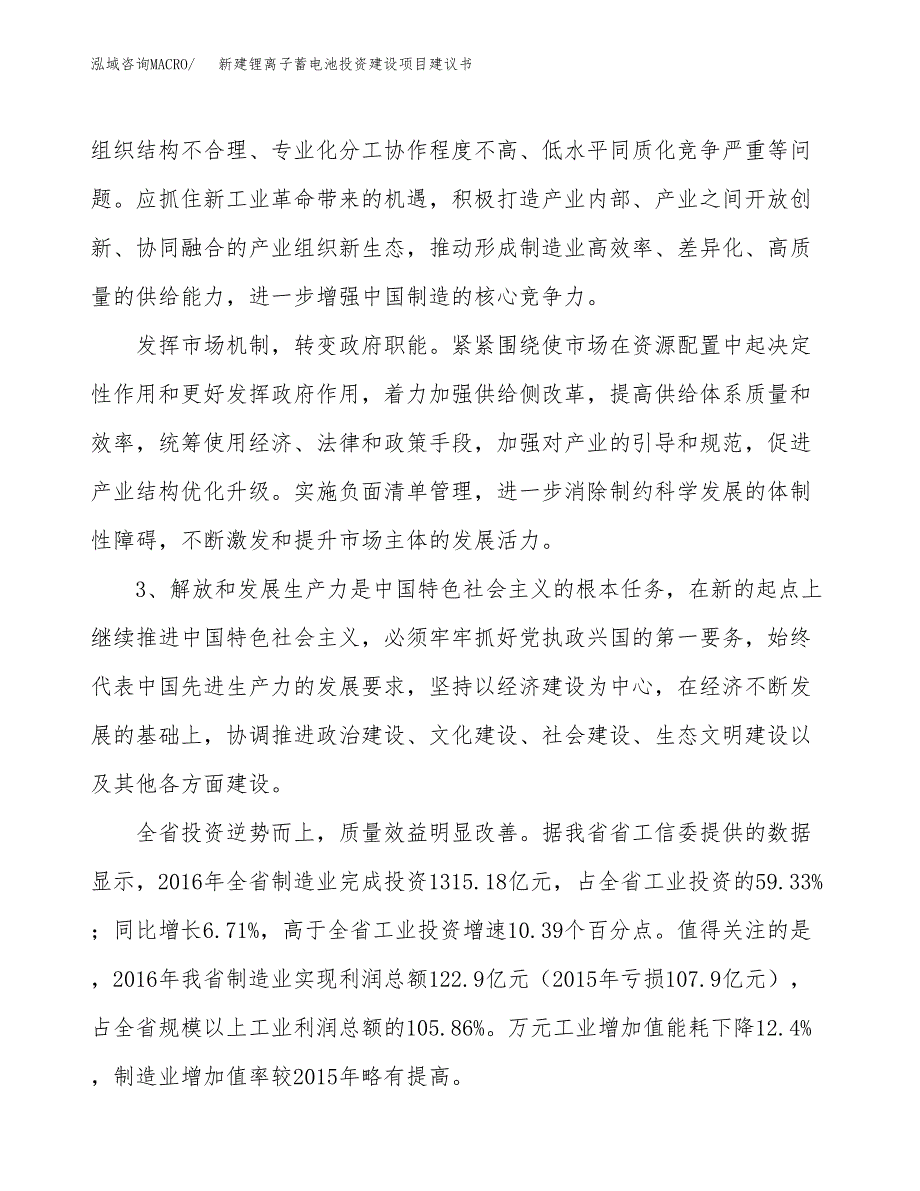 泓域咨询MACRO/ 新建锂离子蓄电池投资建设项目建议书

组织结构不合理、专业化分工协作程度不高、低水平同质化竞争严重等问题。应抓住新工业革命带来的机遇，积极打造产业内部、产业之间开放创新、协同融合的产业组织新生态，推动形成制造业高效率、差异化、高质量的供给能力，进一步增强中国制造的核心竞争力。

发挥市场机制，转变政府职能。紧紧围绕使市场在资源配置中起决定性作用和更好发挥政府作用，着力加强供给侧改革，提高供给体系质量和效率，统筹使用经济、法律和政策手段，加强对产业的引导和规范，促进产业结构优化升级。实施负面清单管理，进一步消除制约科学发展的体制性障碍，不断激发和提升市场主体的发展活力。

3、解放和发展生产力是中国特色社会主义的根本任务，在新的起点上继续推进中国特色社会主义，必须牢牢抓好党执政兴国的第一要务，始终代表中国先进生产力的发展要求，坚持以经济建设为中心，在经济不断发展的基础上，协调推进政治建设、文化建设、社会建设、生态文明建设以及其他各方面建设。

全省投资逆势而上，质量效益明显改善。据我省省工信委提供的数据显示，2016年全省制造业完成投资1315.18亿元，占全省工业投资的59.33%；同比增长6.71%，高于全省工业投资增速10.39个百分点。值得关注的是，2016年我省制造业实现利润总额122.9亿元（2015年亏损107.9亿元），占全省规模以上工业利润总额的105.86%。万元工业增加值能耗下降12.4%，制造业增加值率较2015年略有提高。